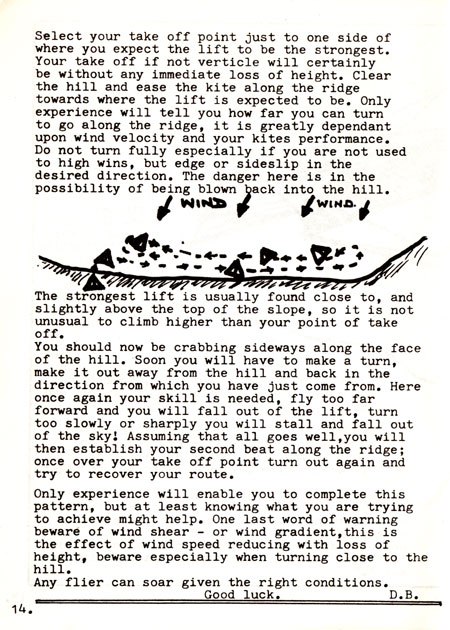 Select your take off point just to one side of where you expect the lift to be the strongest. Your take off if not verticle will certainly be without any immediate loss of height. Clear the hill and ease the kite along the ridge towards where the lift is expected to be. Only experience will tell you how far you can turn to go along the ridge, it is greatly dependant upon wind velocity and your kites performance. Do not turn fully especially if you are not used to high wins, but edge or sideslip in the desired direction. The danger here is in the possibility of being blown back into the hill.

WIND

WIND.

The strongest lift is usually found close to, and slightly above the top of the slope, so it is not unusual to climb higher than your point of take off.
You should now be crabbing sideways along the face of the hill. Soon you will have to make a turn, make it out away from the hill and back in the direction from which you have just come from. Here once again your skill is needed, fly too far forward and you will fall out of the lift, turn too slowly or sharply you will stall and fall out of the sky! Assuming that all goes well,you will then establish your second beat along the ridge; once over your take off point turn out again and try to recover your route.

Only experience will enable you to complete this pattern, but at least knowing what you are trying to achieve might help. One last word of warning beware of wind shear - or wind gradient,this is the effect of wind speed reducing with loss of height, beware especially when turning close to the hill.
Any flier can soar given the right conditions.
Good luck. D.B.

14.